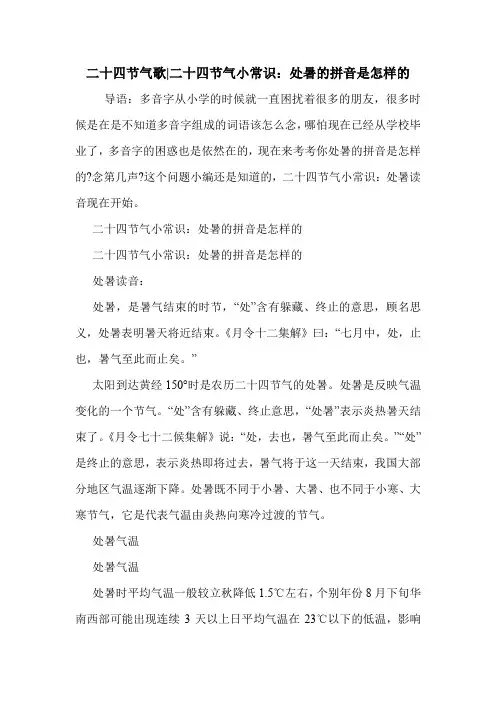 二十四节气歌|二十四节气小常识：处暑的拼音是怎样的

导语：多音字从小学的时候就一直困扰着很多的朋友，很多时候是在是不知道多音字组成的词语该怎么念，哪怕现在已经从学校毕业了，多音字的困惑也是依然在的，现在来考考你处暑的拼音是怎样的?念第几声?这个问题小编还是知道的，二十四节气小常识：处暑读音现在开始。

二十四节气小常识：处暑的拼音是怎样的

二十四节气小常识：处暑的拼音是怎样的

处暑读音：

处暑，是暑气结束的时节，“处”含有躲藏、终止的意思，顾名思义，处暑表明暑天将近结束。《月令十二集解》曰：“七月中，处，止也，暑气至此而止矣。”

太阳到达黄经 150°时是农历二十四节气的处暑。处暑是反映气温变化的一个节气。“处”含有躲藏、终止意思，“处暑”表示炎热暑天结束了。《月令七十二候集解》说：“处，去也，暑气至此而止矣。”“处”是终止的意思，表示炎热即将过去，暑气将于这一天结束，我国大部分地区气温逐渐下降。处暑既不同于小暑、大暑、也不同于小寒、大寒节气，它是代表气温由炎热向寒冷过渡的节气。

处暑气温

处暑气温

处暑时平均气温一般较立秋降低 1.5℃左右，个别年份 8 月下旬华南西部可能出现连续 3 天以上日平均气温在 23℃以下的低温，影响